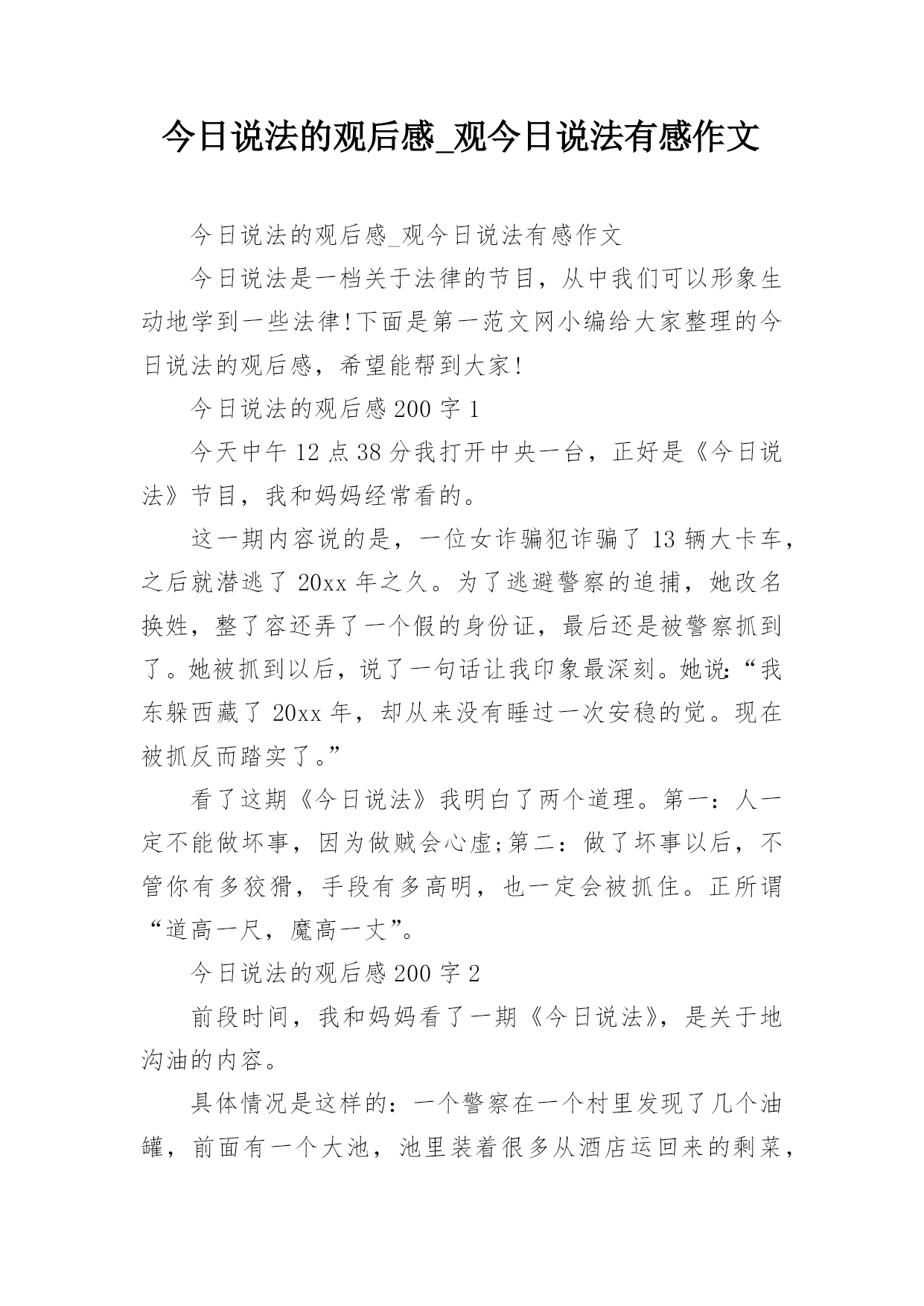 今日说法的观后感_观今日说法有感作文

今日说法的观后感_观今日说法有感作文

今日说法是一档关于法律的节目，从中我们可以形象生动地学到一些法律!下面是第一范文网小编给大家整理的今日说法的观后感，希望能帮到大家!

今日说法的观后感 200 字 1

今天中午 12 点 38 分我打开中央一台，正好是《今日说法》节目，我和妈妈经常看的。

这一期内容说的是，一位女诈骗犯诈骗了 13 辆大卡车，之后就潜逃了 20xx 年之久。为了逃避警察的追捕，她改名换姓，整了容还弄了一个假的身份证，最后还是被警察抓到了。她被抓到以后，说了一句话让我印象最深刻。她说:“我东躲西藏了 20xx 年，却从来没有睡过一次安稳的觉。现在被抓反而踏实了。”

看了这期《今日说法》我明白了两个道理。第一：人一定不能做坏事，因为做贼会心虚;第二：做了坏事以后，不管你有多狡猾，手段有多高明，也一定会被抓住。正所谓“道高一尺，魔高一丈”。

今日说法的观后感 200 字 2

前段时间，我和妈妈看了一期《今日说法》，是关于地沟油的内容。

具体情况是这样的：一个警察在一个村里发现了几个油罐，前面有一个大池，池里装着很多从酒店运回来的剩菜，